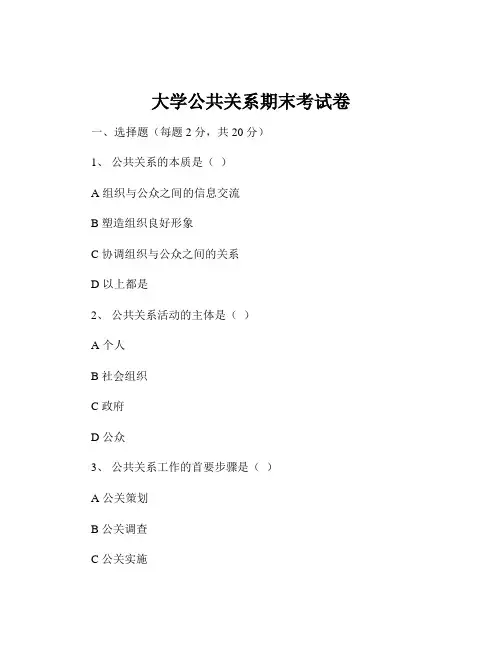 大学公共关系期末考试卷

一、选择题（每题 2 分，共 20 分）

1、 公共关系的本质是（ ）

A 组织与公众之间的信息交流

B 塑造组织良好形象

C 协调组织与公众之间的关系

D 以上都是

2、 公共关系活动的主体是（ ）

A 个人

B 社会组织

C 政府

D 公众

3、 公共关系工作的首要步骤是（ ）

A 公关策划

B 公关调查

C 公关实施